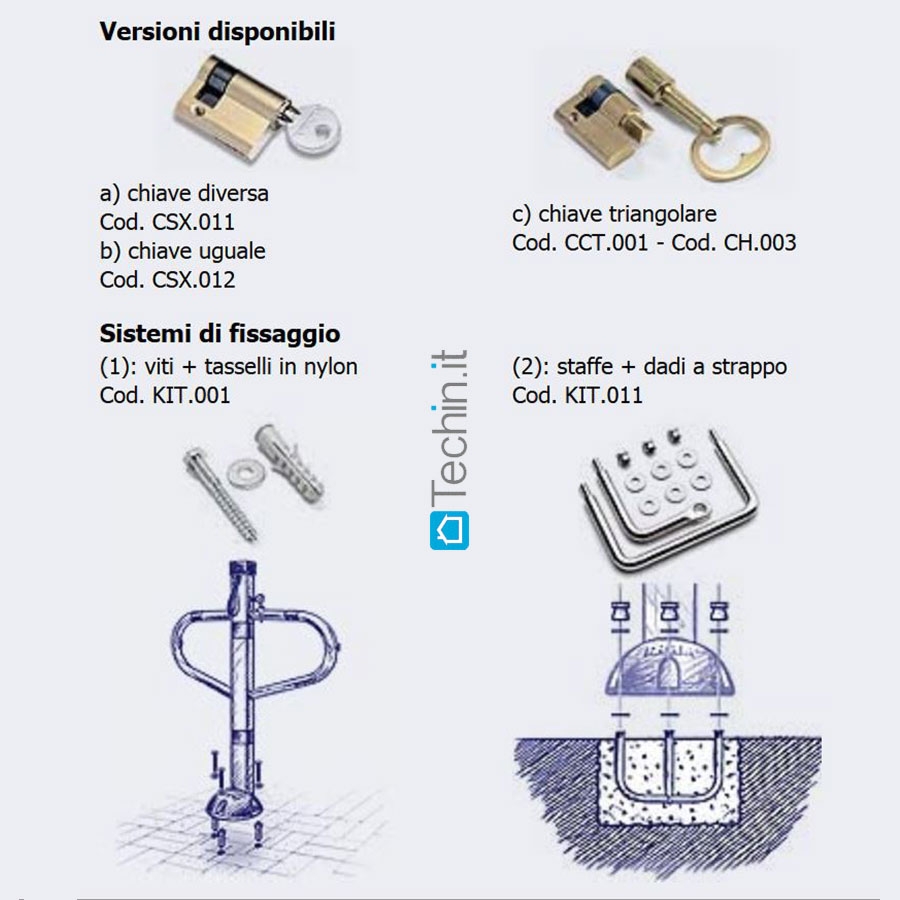 Versioni disponibili

a) chiave diversa
Cod. CSX.011
b) chiave uguale
Cod. CSX.012

c) chiave triangolare
Cod. CCT.001 - Cod. CH.003

Sistemi di fissaggio
(1): viti + tasselli in nylon
Cod. KIT.001

Techin.it

(2): staffe + dadi a strappo
Cod. KIT.011